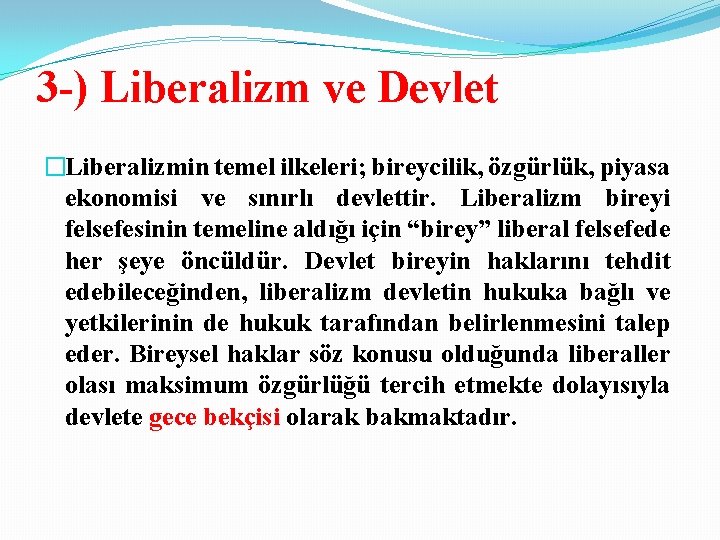 3-) Liberalizm ve Devlet

Liberalizmin temel ilkeleri; bireycilik, özgürlük, piyasa ekonomisi ve sınırlı devlettir. Liberalizm bireyi felsefesinin temeline aldığı için “birey” liberal felsefede her şeye öncüldür. Devlet bireyin haklarını tehdit edebileceğinden, liberalizm devletin hukuka bağlı ve yetkilerinin de hukuk tarafından belirlenmesini talep eder. Bireysel haklar söz konusu olduğunda liberaller olası maksimum özgürlüğü tercih etmekte dolayısıyla devlete gece bekçisi olarak bakmaktadır.